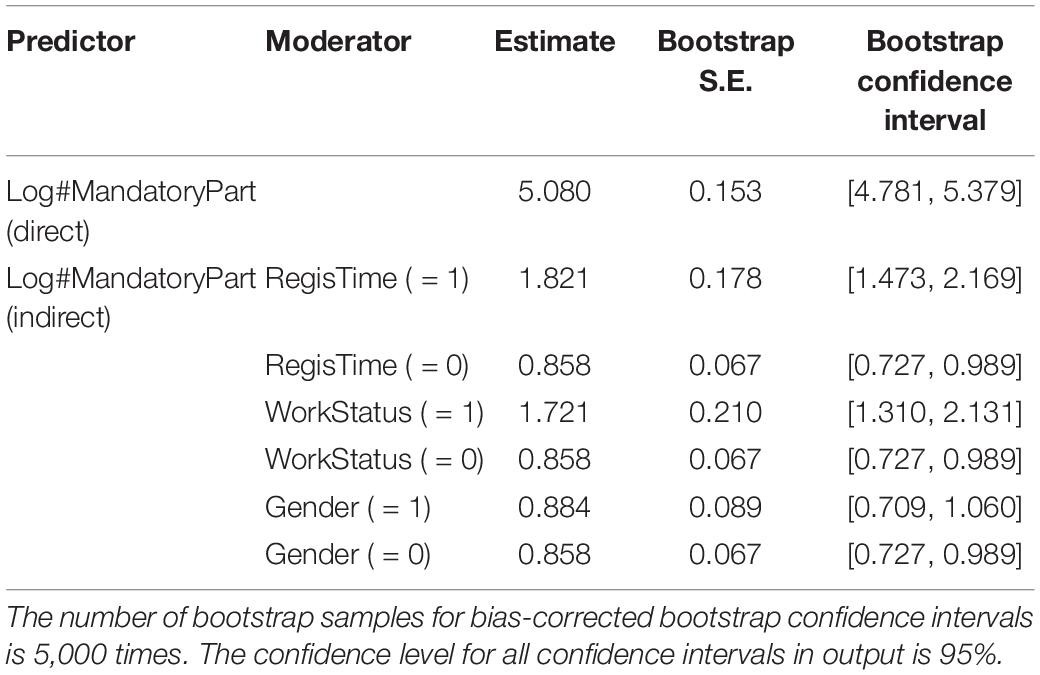 | Predictor | Moderator | Estimate | Bootstrap S.E. | Bootstrap confidence interval |
|---|---|---|---|---|
| Log#MandatoryPart (direct) | | 5.080 | 0.153 | [4.781, 5.379] |
| Log#MandatoryPart (indirect) | RegisTime ( = 1) | 1.821 | 0.178 | [1.473, 2.169] |
| | RegisTime ( = 0) | 0.858 | 0.067 | [0.727, 0.989] |
| | WorkStatus ( = 1) | 1.721 | 0.210 | [1.310, 2.131] |
| | WorkStatus ( = 0) | 0.858 | 0.067 | [0.727, 0.989] |
| | Gender ( = 1) | 0.884 | 0.089 | [0.709, 1.060] |
| | Gender ( = 0) | 0.858 | 0.067 | [0.727, 0.989] |

The number of bootstrap samples for bias-corrected bootstrap confidence intervals is 5,000 times. The confidence level for all confidence intervals in output is 95%.